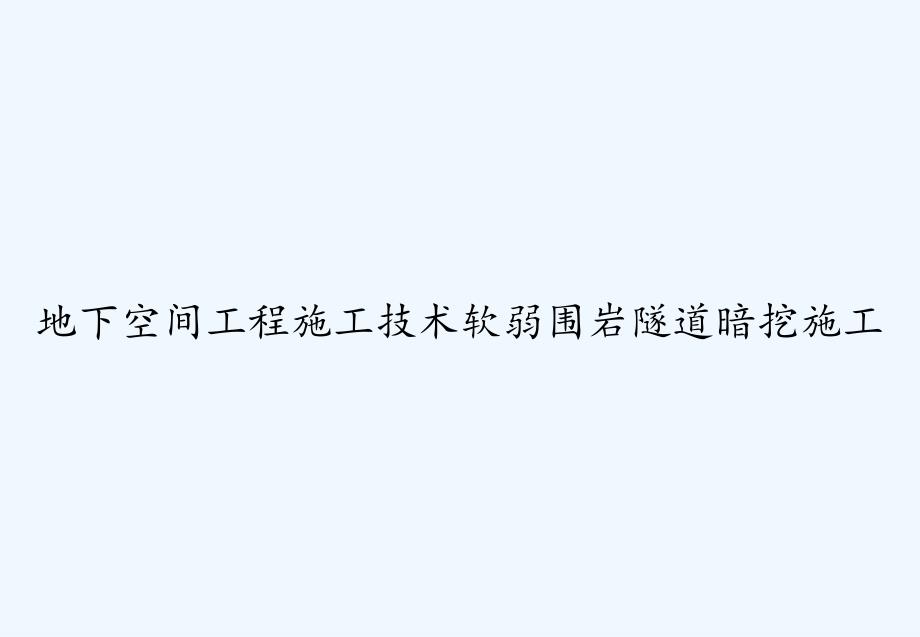 地下空间工程施工技术软弱围岩隧道暗挖施工